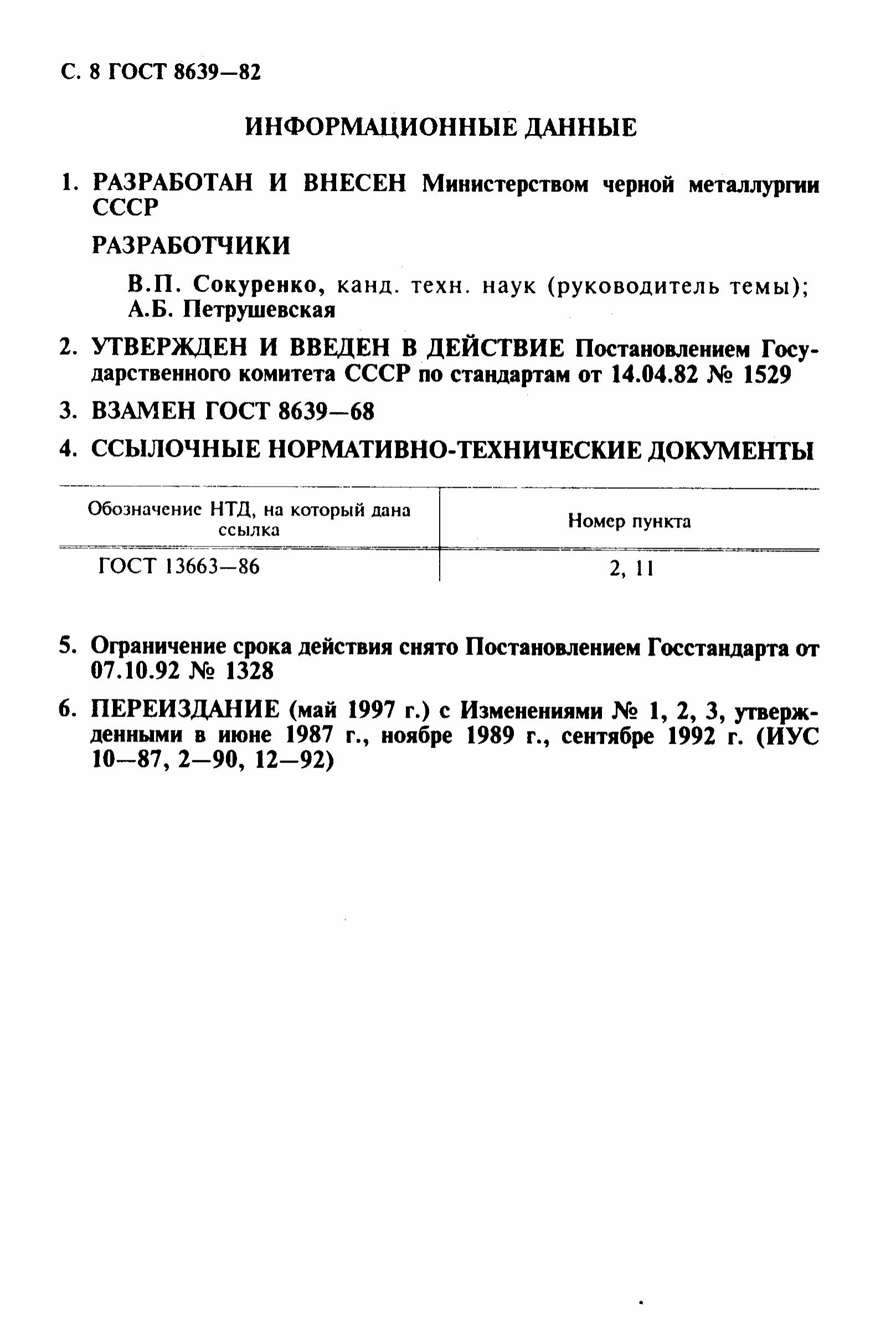 С. 8 ГОСТ 8639—82

ИНФОРМАЦИОННЫЕ ДАННЫЕ

1. РАЗРАБОТАН И ВНЕСЕН Министерством черной металлургии СССР

РАЗРАБОТЧИКИ

В.П. Сокуренко, канд. техн. наук (руководитель темы); А.Б. Петрушевская

2. УТВЕРЖДЕН И ВВЕДЕН В ДЕЙСТВИЕ Постановлением Государственного комитета СССР по стандартам от 14.04.82 № 1529

3. ВЗАМЕН ГОСТ 8639—68

4. ССЫЛОЧНЫЕ НОРМАТИВНО-ТЕХНИЧЕСКИЕ ДОКУМЕНТЫ

| Обозначение НТД, на который дана ссылка | Номер пункта |
|---|---|
| ГОСТ 13663—86 | 2, 11 |

5. Ограничение срока действия снято Постановлением Госстандарта от 07.10.92 № 1328

6. ПЕРЕИЗДАНИЕ (май 1997 г.) с Изменениями № 1, 2, 3, утвержденными в июне 1987 г., ноябре 1989 г., сентябре 1992 г. (ИУС 10—87, 2—90, 12—92)